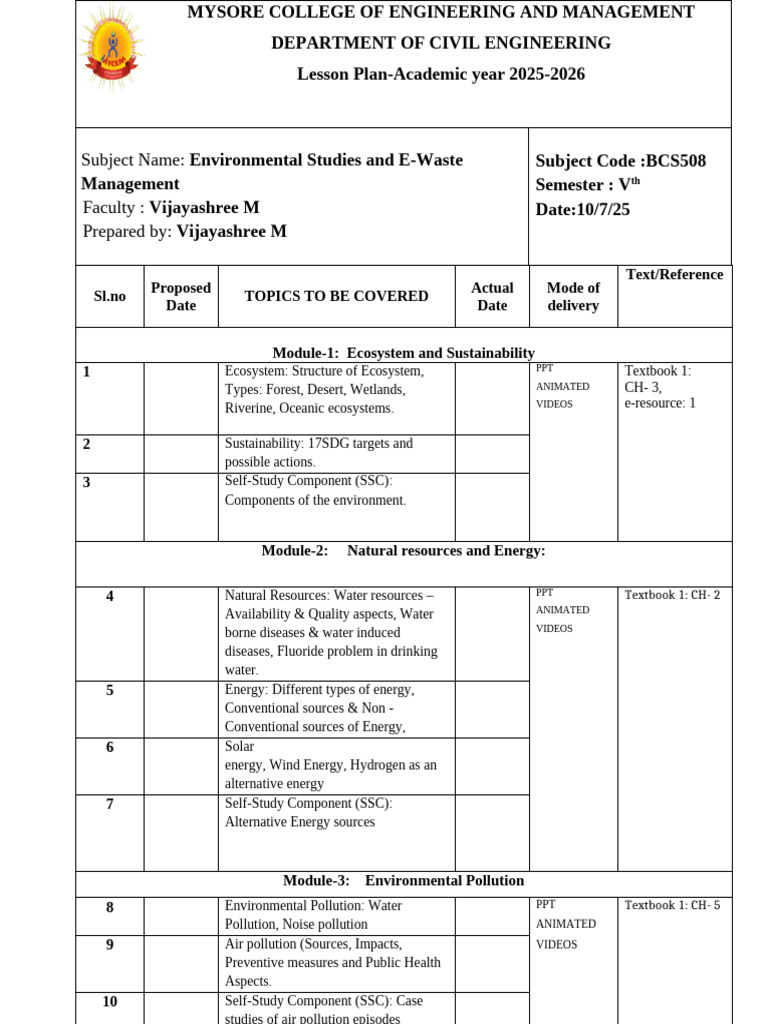 MYSORE COLLEGE OF ENGINEERING AND MANAGEMENT
DEPARTMENT OF CIVIL ENGINEERING
Lesson Plan-Academic year 2025-2026

Subject Name: Environmental Studies and E-Waste Management
Faculty : Vijayashree M
Prepared by: Vijayashree M

Subject Code :BCS508
Semester : V$^{th}$
Date:10/7/25

| Sl.no | Proposed Date | TOPICS TO BE COVERED | Actual Date | Mode of delivery | Text/Reference |
|---|---|---|---|---|---|
| Module-1: Ecosystem and Sustainability | | | | | |
| 1 | | Ecosystem: Structure of Ecosystem, Types: Forest, Desert, Wetlands, Riverine, Oceanic ecosystems. | | PPT ANIMATED VIDEOS | Textbook 1: CH- 3, e-resource: 1 |
| 2 | | Sustainability: 17SDG targets and possible actions. | | | |
| 3 | | Self-Study Component (SSC): Components of the environment. | | | |
| Module-2: Natural resources and Energy: | | | | | |
| 4 | | Natural Resources: Water resources – Availability & Quality aspects, Water borne diseases & water induced diseases, Fluoride problem in drinking water. | | PPT ANIMATED VIDEOS | Textbook 1: CH- 2 |
| 5 | | Energy: Different types of energy, Conventional sources & Non - Conventional sources of Energy, | | | |
| 6 | | Solar energy, Wind Energy, Hydrogen as an alternative energy | | | |
| 7 | | Self-Study Component (SSC): Alternative Energy sources | | | |
| Module-3: Environmental Pollution | | | | | |
| 8 | | Environmental Pollution: Water Pollution, Noise pollution | | PPT ANIMATED VIDEOS | Textbook 1: CH- 5 |
| 9 | | Air pollution (Sources, Impacts, Preventive measures and Public Health Aspects. | | | |
| 10 | | Self-Study Component (SSC): Case studies of air pollution episodes | | | |